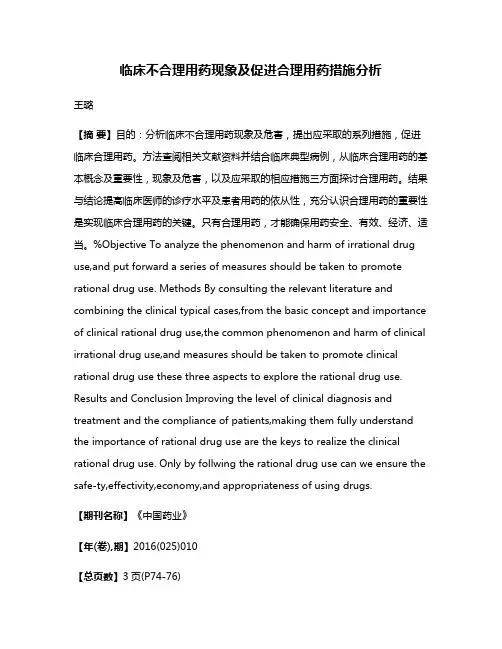 临床不合理用药现象及促进合理用药措施分析

王璐

【摘 要】目的：分析临床不合理用药现象及危害，提出应采取的系列措施，促进临床合理用药。方法查阅相关文献资料并结合临床典型病例，从临床合理用药的基本概念及重要性，现象及危害，以及应采取的相应措施三方面探讨合理用药。结果与结论提高临床医师的诊疗水平及患者用药的依从性，充分认识合理用药的重要性是实现临床合理用药的关键。只有合理用药，才能确保用药安全、有效、经济、适当。%Objective To analyze the phenomenon and harm of irrational drug use,and put forward a series of measures should be taken to promote rational drug use. Methods By consulting the relevant literature and combining the clinical typical cases,from the basic concept and importance of clinical rational drug use,the common phenomenon and harm of clinical irrational drug use,and measures should be taken to promote clinical rational drug use these three aspects to explore the rational drug use. Results and Conclusion Improving the level of clinical diagnosis and treatment and the compliance of patients,making them fully understand the importance of rational drug use are the keys to realize the clinical rational drug use. Only by follwing the rational drug use can we ensure the safe-ty,effectivity,economy,and appropriateness of using drugs.

【期刊名称】《中国药业》

【年(卷),期】2016(025)010

【总页数】3页(P74-76)